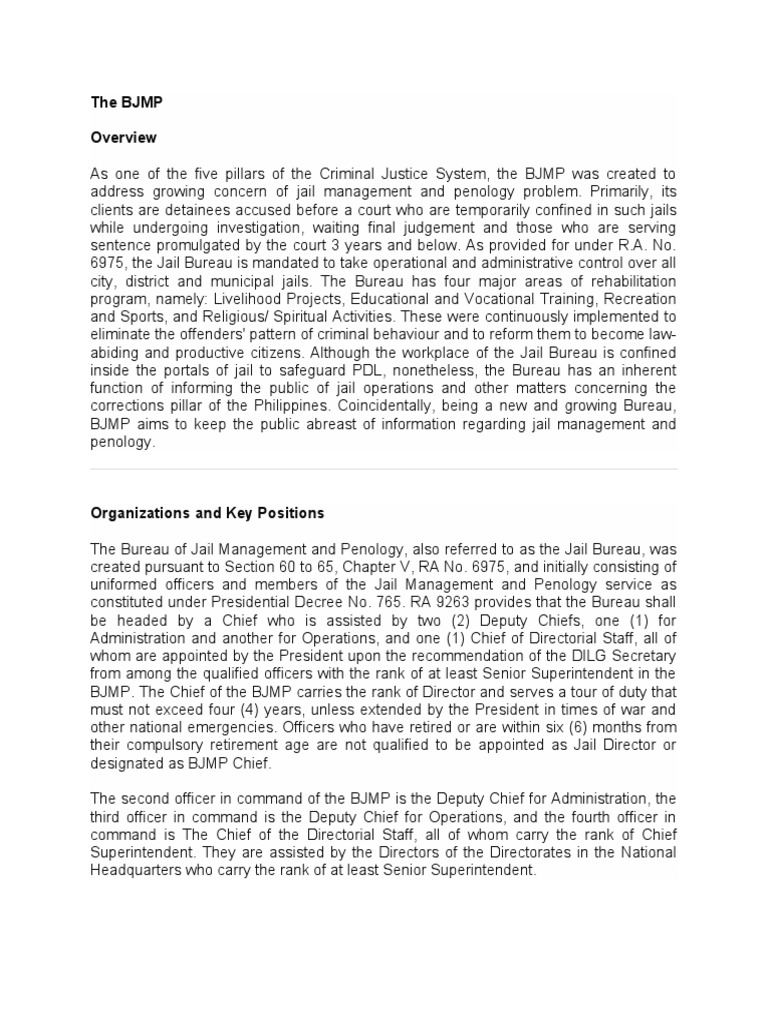 The BJMP

Overview

As one of the five pillars of the Criminal Justice System, the BJMP was created to address growing concern of jail management and penology problem. Primarily, its clients are detainees accused before a court who are temporarily confined in such jails while undergoing investigation, waiting final judgement and those who are serving sentence promulgated by the court 3 years and below. As provided for under R.A. No. 6975, the Jail Bureau is mandated to take operational and administrative control over all city, district and municipal jails. The Bureau has four major areas of rehabilitation program, namely: Livelihood Projects, Educational and Vocational Training, Recreation and Sports, and Religious/ Spiritual Activities. These were continuously implemented to eliminate the offenders' pattern of criminal behaviour and to reform them to become law-abiding and productive citizens. Although the workplace of the Jail Bureau is confined inside the portals of jail to safeguard PDL, nonetheless, the Bureau has an inherent function of informing the public of jail operations and other matters concerning the corrections pillar of the Philippines. Coincidentally, being a new and growing Bureau, BJMP aims to keep the public abreast of information regarding jail management and penology.

Organizations and Key Positions

The Bureau of Jail Management and Penology, also referred to as the Jail Bureau, was created pursuant to Section 60 to 65, Chapter V, RA No. 6975, and initially consisting of uniformed officers and members of the Jail Management and Penology service as constituted under Presidential Decree No. 765. RA 9263 provides that the Bureau shall be headed by a Chief who is assisted by two (2) Deputy Chiefs, one (1) for Administration and another for Operations, and one (1) Chief of Directorial Staff, all of whom are appointed by the President upon the recommendation of the DILG Secretary from among the qualified officers with the rank of at least Senior Superintendent in the BJMP. The Chief of the BJMP carries the rank of Director and serves a tour of duty that must not exceed four (4) years, unless extended by the President in times of war and other national emergencies. Officers who have retired or are within six (6) months from their compulsory retirement age are not qualified to be appointed as Jail Director or designated as BJMP Chief.

The second officer in command of the BJMP is the Deputy Chief for Administration, the third officer in command is the Deputy Chief for Operations, and the fourth officer in command is The Chief of the Directorial Staff, all of whom carry the rank of Chief Superintendent. They are assisted by the Directors of the Directorates in the National Headquarters who carry the rank of at least Senior Superintendent.